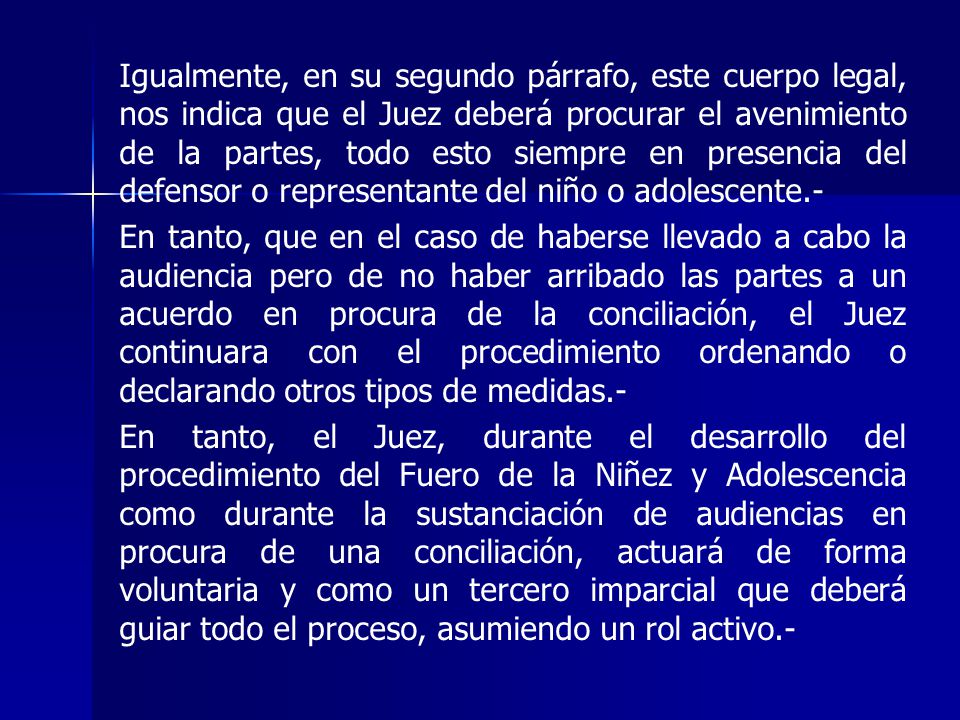 Igualmente, en su segundo párrafo, este cuerpo legal, nos indica que el Juez deberá procurar el avenimiento de la partes, todo esto siempre en presencia del defensor o representante del niño o adolescente.-

En tanto, que en el caso de haberse llevado a cabo la audiencia pero de no haber arribado las partes a un acuerdo en procura de la conciliación, el Juez continuara con el procedimiento ordenando o declarando otros tipos de medidas.-

En tanto, el Juez, durante el desarrollo del procedimiento del Fuero de la Niñez y Adolescencia como durante la sustanciación de audiencias en procura de una conciliación, actuará de forma voluntaria y como un tercero imparcial que deberá guiar todo el proceso, asumiendo un rol activo.-